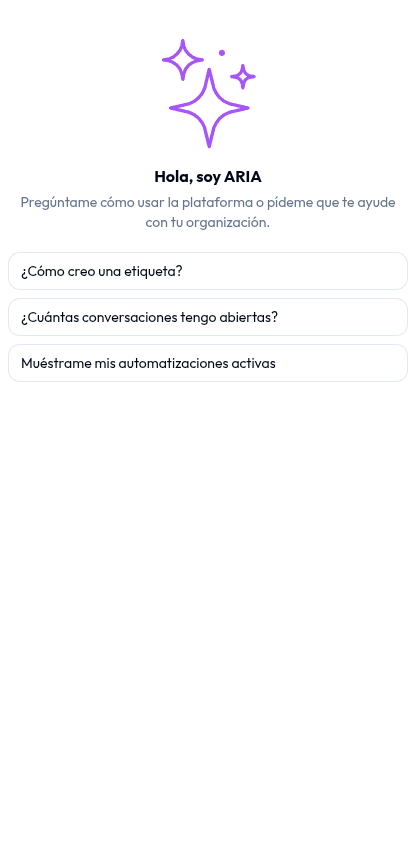 Hola, soy ARIA

Pregúntame cómo usar la plataforma o pídeme que te ayude con tu organización.

¿Cómo creo una etiqueta?

¿Cuántas conversaciones tengo abiertas?

Muéstrame mis automatizaciones activas